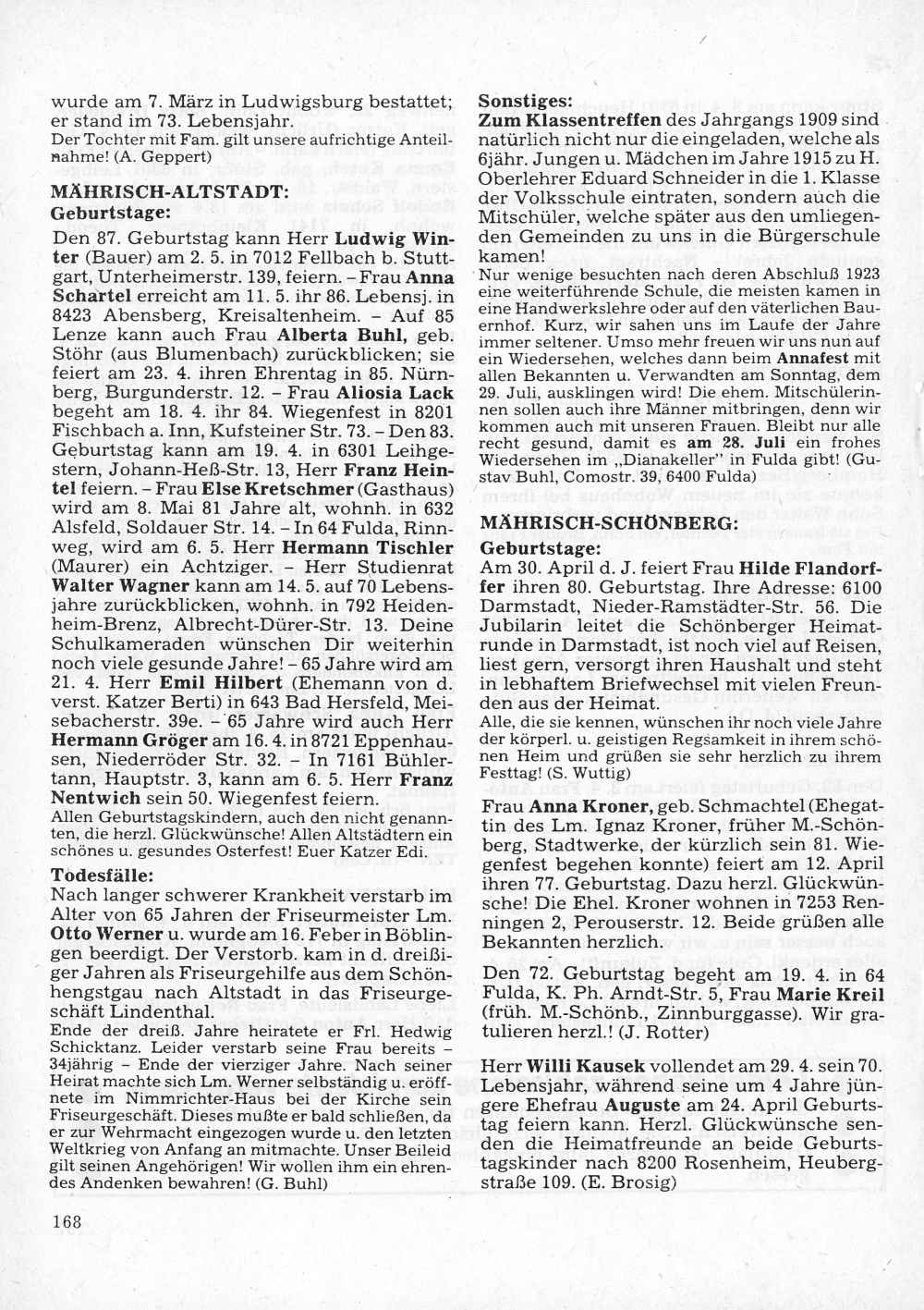 wurde am 7. März in Ludwigsburg bestattet; er stand im 73. Lebensjahr.
Der Tochter mit Fam. gilt unsere aufrichtige Anteilnahme! (A. Geppert)

MÄHRISCH-ALTSTADT:
Geburtstage:
Den 87. Geburtstag kann Herr Ludwig Winter (Bauer) am 2. 5. in 7012 Fellbach b. Stuttgart, Unterheimerstr. 139, feiern. – Frau Anna Schartel erreicht am 11. 5. ihr 86. Lebensj. in 8423 Abensberg, Kreisaltenheim. – Auf 85 Lenze kann auch Frau Alberta Buhl, geb. Stöhr (aus Blumenbach) zurückblicken; sie feiert am 23. 4. ihren Ehrentag in 85. Nürnberg, Burgunderstr. 12. – Frau Aliosia Lack begeht am 18. 4. ihr 84. Wiegenfest in 8201 Fischbach a. Inn, Kufsteiner Str. 73. – Den 83. Geburtstag kann am 19. 4. in 6301 Leihgestern, Johann-Heß-Str. 13, Herr Franz Heintel feiern. – Frau Else Kretschmer (Gasthaus) wird am 8. Mai 81 Jahre alt, wohnh. in 632 Alsfeld, Soldauer Str. 14. – In 64 Fulda, Rinnweg, wird am 6. 5. Herr Hermann Tischler (Maurer) ein Achtziger. – Herr Studienrat Walter Wagner kann am 14. 5. auf 70 Lebensjahre zurückblicken, wohnh. in 792 Heidenheim-Brenz, Albrecht-Dürer-Str. 13. Deine Schulkameraden wünschen Dir weiterhin noch viele gesunde Jahre! – 65 Jahre wird am 21. 4. Herr Emil Hilbert (Ehemann von d. verst. Katzer Berti) in 643 Bad Hersfeld, Meisebacherstr. 39e. – 65 Jahre wird auch Herr Hermann Gröger am 16. 4. in 8721 Eppenhausen, Niederröder Str. 32. – In 7161 Bühlertann, Hauptstr. 3, kann am 6. 5. Herr Franz Nentwich sein 50. Wiegenfest feiern.
Allen Geburtstagskindern, auch den nicht genannten, die herzl. Glückwünsche! Allen Altstädtern ein schönes u. gesundes Osterfest! Euer Katzer Edi.

Todesfälle:
Nach langer schwerer Krankheit verstarb im Alter von 65 Jahren der Friseurmeister Lm. Otto Werner u. wurde am 16. Feber in Böblingen beerdigt. Der Verstorb. kam in d. dreißiger Jahren als Friseurgehilfe aus dem Schönhengstgau nach Altstadt in das Friseurgeschäft Lindenthal.
Ende der dreiß. Jahre heiratete er Frl. Hedwig Schicktanz. Leider verstarb seine Frau bereits – 34jährig – Ende der vierziger Jahre. Nach seiner Heirat machte sich Lm. Werner selbständig u. eröffnete im Nimmrichter-Haus bei der Kirche sein Friseurgeschäft. Dieses mußte er bald schließen, da er zur Wehrmacht eingezogen wurde u. den letzten Weltkrieg von Anfang an mitmachte. Unser Beileid gilt seinen Angehörigen! Wir wollen ihm ein ehrendes Andenken bewahren! (G. Buhl)

168

Sonstiges:
Zum Klassentreffen des Jahrgangs 1909 sind natürlich nicht nur die eingeladen, welche als 6jähr. Jungen u. Mädchen im Jahre 1915 zu H. Oberlehrer Eduard Schneider in die 1. Klasse der Volksschule eintraten, sondern auch die Mitschüler, welche später aus den umliegenden Gemeinden zu uns in die Bürgerschule kamen!
Nur wenige besuchten nach deren Abschluß 1923 eine weiterführende Schule, die meisten kamen in eine Handwerkslehre oder auf den väterlichen Bauernhof. Kurz, wir sahen uns im Laufe der Jahre immer seltener. Umso mehr freuen wir uns nun auf ein Wiedersehen, welches dann beim Annafest mit allen Bekannten u. Verwandten am Sonntag, dem 29. Juli, ausklingen wird! Die ehem. Mitschülerinnen sollen auch ihre Männer mitbringen, denn wir kommen auch mit unseren Frauen. Bleibt nur alle recht gesund, damit es am 28. Juli ein frohes Wiedersehen im „Dianakeller" in Fulda gibt! (Gustav Buhl, Comostr. 39, 6400 Fulda)

MÄHRISCH-SCHÖNBERG:
Geburtstage:
Am 30. April d. J. feiert Frau Hilde Flandorffer ihren 80. Geburtstag. Ihre Adresse: 6100 Darmstadt, Nieder-Ramstädter-Str. 56. Die Jubilarin leitet die Schönberger Heimatrunde in Darmstadt, ist noch viel auf Reisen, liest gern, versorgt ihren Haushalt und steht in lebhaftem Briefwechsel mit vielen Freunden aus der Heimat.
Alle, die sie kennen, wünschen ihr noch viele Jahre der körperl. u. geistigen Regsamkeit in ihrem schönen Heim und grüßen sie sehr herzlich zu ihrem Festtag! (S. Wuttig)

Frau Anna Kroner, geb. Schmachtel (Ehegattin des Lm. Ignaz Kroner, früher M.-Schönberg, Stadtwerke, der kürzlich sein 81. Wiegenfest begehen konnte) feiert am 12. April ihren 77. Geburtstag. Dazu herzl. Glückwünsche! Die Ehel. Kroner wohnen in 7253 Renningen 2, Perouserstr. 12. Beide grüßen alle Bekannten herzlich.

Den 72. Geburtstag begeht am 19. 4. in 64 Fulda, K. Ph. Arndt-Str. 5, Frau Marie Kreil (früh. M.-Schönb., Zinnburggasse). Wir gratulieren herzl.! (J. Rotter)

Herr Willi Kausek vollendet am 29. 4. sein 70. Lebensjahr, während seine um 4 Jahre jüngere Ehefrau Auguste am 24. April Geburtstag feiern kann. Herzl. Glückwünsche senden die Heimatfreunde an beide Geburtstagskinder nach 8200 Rosenheim, Heubergstraße 109. (E. Brosig)